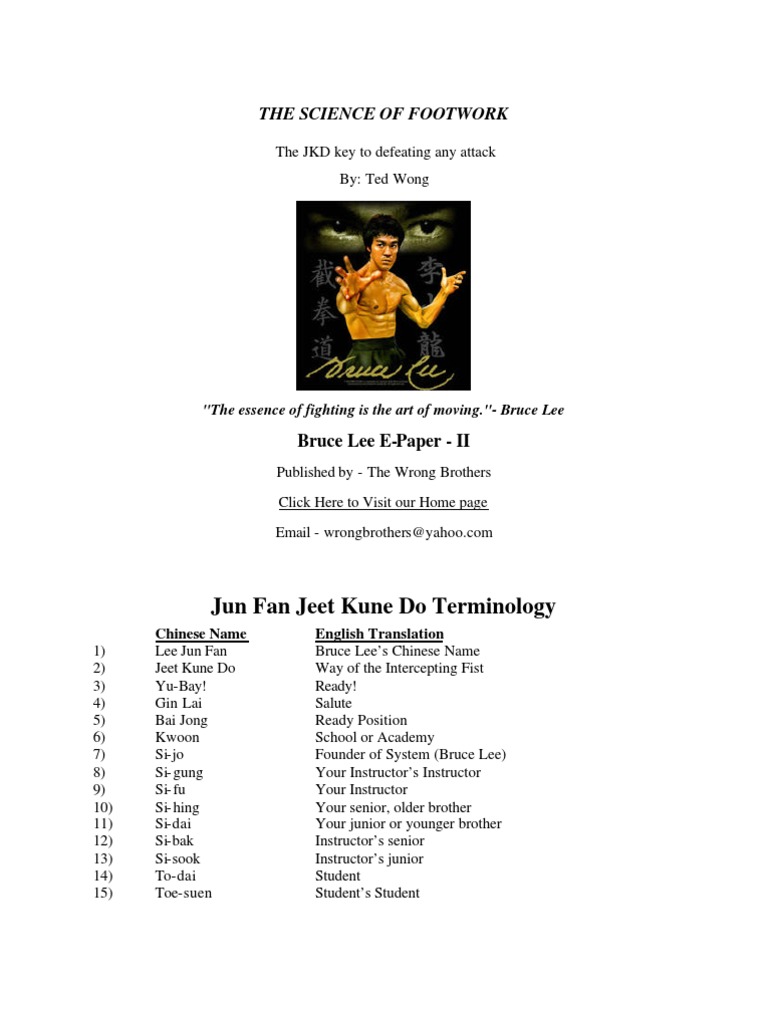 THE SCIENCE OF FOOTWORK

The JKD key to defeating any attack

By: Ted Wong

截拳道 李小龍 Bruce Lee

"The essence of fighting is the art of moving."- Bruce Lee

Bruce Lee E-Paper - II

Published by - The Wrong Brothers

Click Here to Visit our Home page

Email - wrongbrothers@yahoo.com

Jun Fan Jeet Kune Do Terminology

| | Chinese Name | English Translation |
|---|---|---|
| 1) | Lee Jun Fan | Bruce Lee's Chinese Name |
| 2) | Jeet Kune Do | Way of the Intercepting Fist |
| 3) | Yu-Bay! | Ready! |
| 4) | Gin Lai | Salute |
| 5) | Bai Jong | Ready Position |
| 6) | Kwoon | School or Academy |
| 7) | Si-jo | Founder of System (Bruce Lee) |
| 8) | Si-gung | Your Instructor's Instructor |
| 9) | Si-fu | Your Instructor |
| 10) | Si-hing | Your senior, older brother |
| 11) | Si-dai | Your junior or younger brother |
| 12) | Si-bak | Instructor's senior |
| 13) | Si-sook | Instructor's junior |
| 14) | To-dai | Student |
| 15) | Toe-suen | Student's Student |